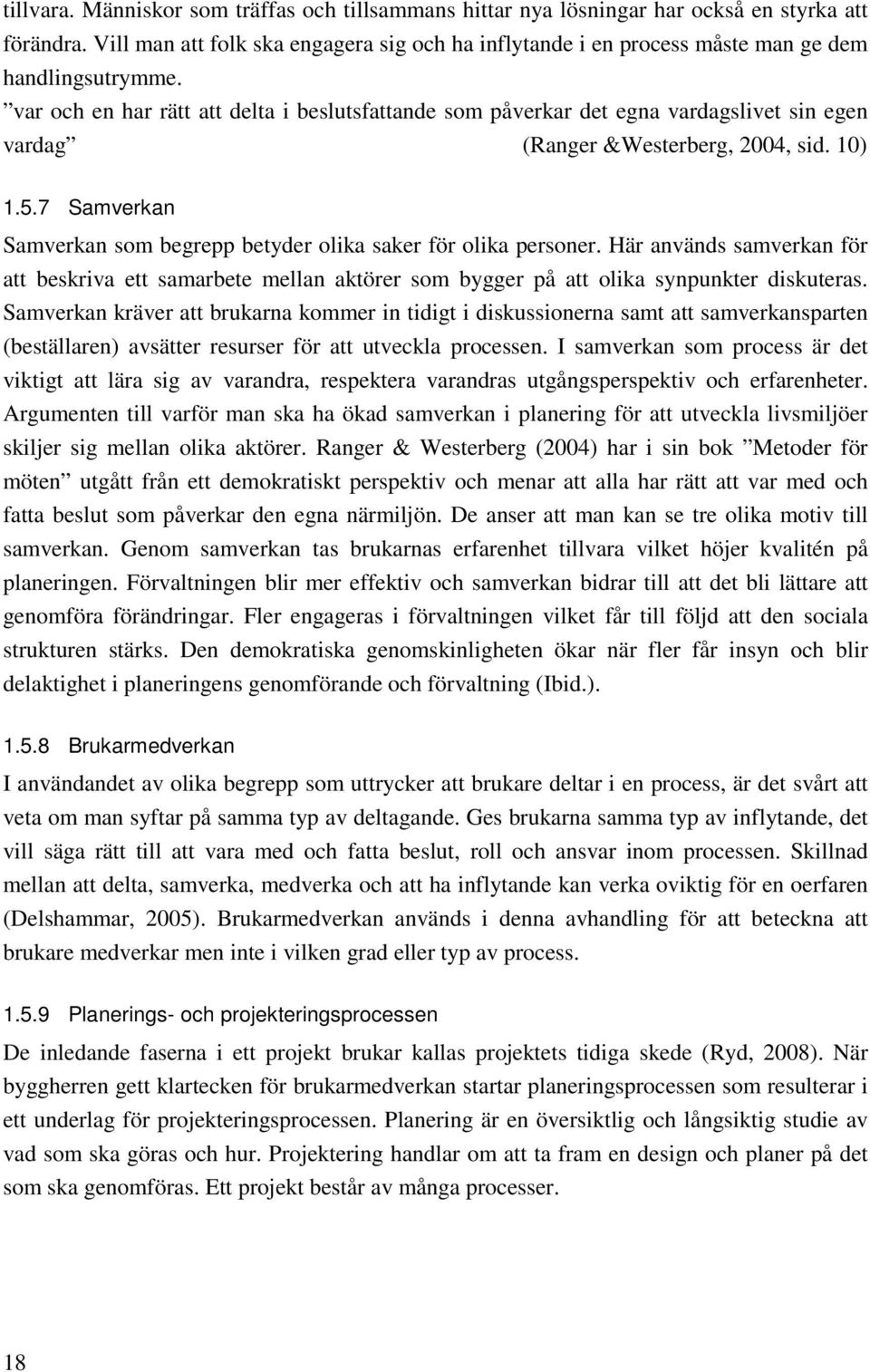 tillvara. Människor som träffas och tillsammans hittar nya lösningar har också en styrka att förändra. Vill man att folk ska engagera sig och ha inflytande i en process måste man ge dem handlingsutrymme.

”var och en har rätt att delta i beslutsfattande som påverkar det egna vardagslivet sin egen vardag” (Ranger &Westerberg, 2004, sid. 10)

1.5.7 Samverkan

Samverkan som begrepp betyder olika saker för olika personer. Här används samverkan för att beskriva ett samarbete mellan aktörer som bygger på att olika synpunkter diskuteras. Samverkan kräver att brukarna kommer in tidigt i diskussionerna samt att samverkansparten (beställaren) avsätter resurser för att utveckla processen. I samverkan som process är det viktigt att lära sig av varandra, respektera varandras utgångsperspektiv och erfarenheter. Argumenten till varför man ska ha ökad samverkan i planering för att utveckla livsmiljöer skiljer sig mellan olika aktörer. Ranger & Westerberg (2004) har i sin bok ”Metoder för möten” utgått från ett demokratiskt perspektiv och menar att alla har rätt att var med och fatta beslut som påverkar den egna närmiljön. De anser att man kan se tre olika motiv till samverkan. Genom samverkan tas brukarnas erfarenhet tillvara vilket höjer kvalitén på planeringen. Förvaltningen blir mer effektiv och samverkan bidrar till att det bli lättare att genomföra förändringar. Fler engageras i förvaltningen vilket får till följd att den sociala strukturen stärks. Den demokratiska genomskinligheten ökar när fler får insyn och blir delaktighet i planeringens genomförande och förvaltning (Ibid.).

1.5.8 Brukarmedverkan

I användandet av olika begrepp som uttrycker att brukare deltar i en process, är det svårt att veta om man syftar på samma typ av deltagande. Ges brukarna samma typ av inflytande, det vill säga rätt till att vara med och fatta beslut, roll och ansvar inom processen. Skillnad mellan att delta, samverka, medverka och att ha inflytande kan verka oviktig för en oerfaren (Delshammar, 2005). Brukarmedverkan används i denna avhandling för att beteckna att brukare medverkar men inte i vilken grad eller typ av process.

1.5.9 Planerings- och projekteringsprocessen

De inledande faserna i ett projekt brukar kallas projektets tidiga skede (Ryd, 2008). När byggherren gett klartecken för brukarmedverkan startar planeringsprocessen som resulterar i ett underlag för projekteringsprocessen. Planering är en översiktlig och långsiktig studie av vad som ska göras och hur. Projektering handlar om att ta fram en design och planer på det som ska genomföras. Ett projekt består av många processer.

18